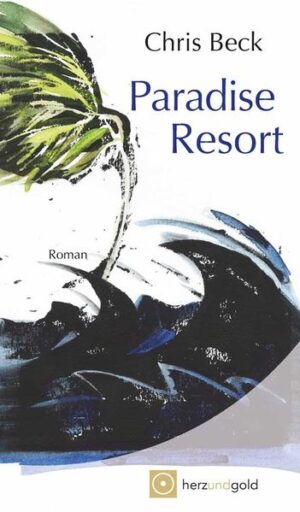 Chris Beck

Paradise Resort

Roman

herzundgold